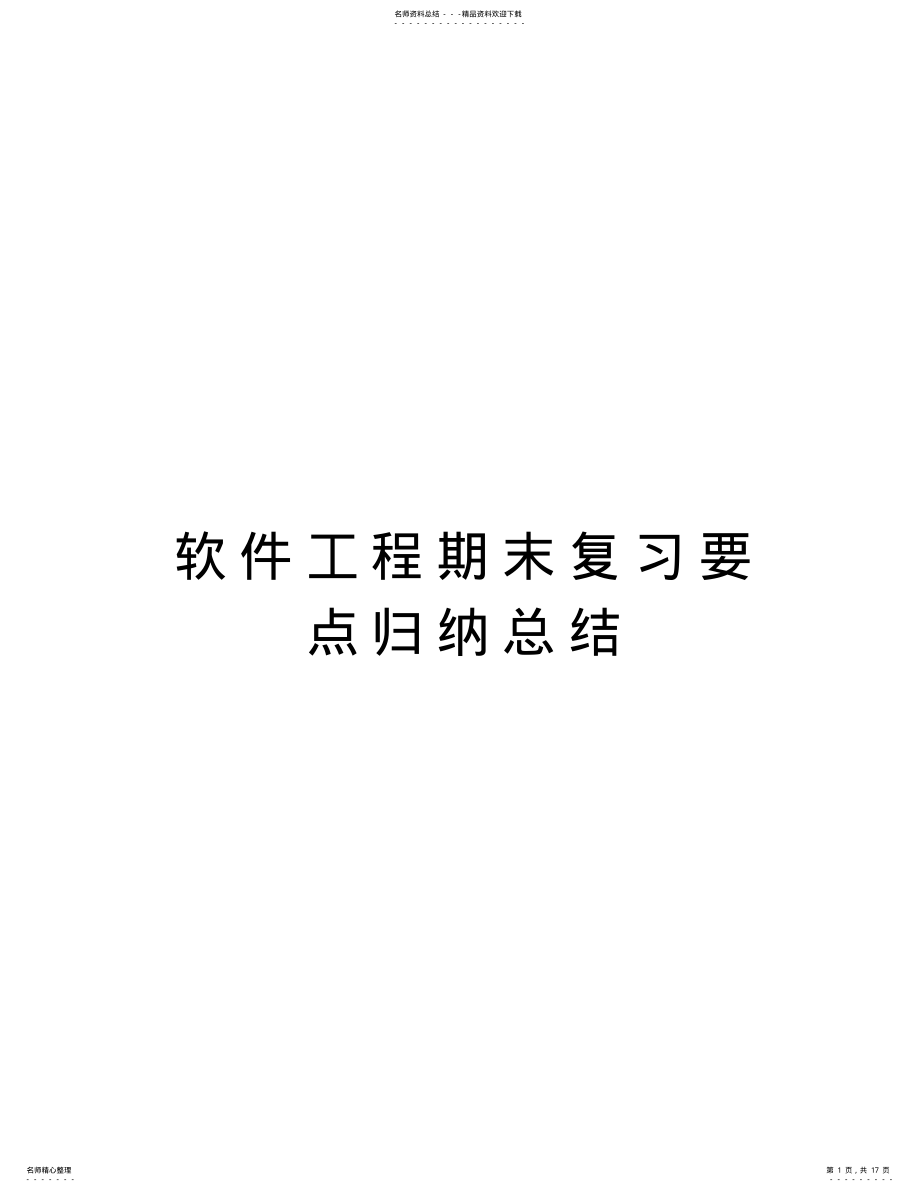 名师资料总结 - - -精品资料欢迎下载

软件工程期末复习要点归纳总结

名师精心整理

第 1 页，共 17 页